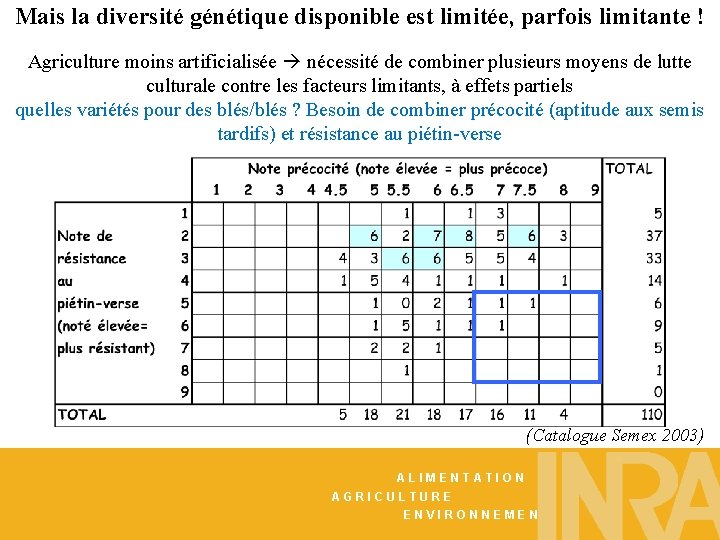 Mais la diversité génétique disponible est limitée, parfois limitante !

Agriculture moins artificialisée → nécessité de combiner plusieurs moyens de lutte culturale contre les facteurs limitants, à effets partiels

quelles variétés pour des blés/blés ? Besoin de combiner précocité (aptitude aux semis tardifs) et résistance au piétin-verse

| | | Note précocité (note élevée = plus précoce) | | | | | | | | | | | | | TOTAL |
|---|---|---|---|---|---|---|---|---|---|---|---|---|---|---|---|
| | | 1 | 2 | 3 | 4 | 4.5 | 5 | 5.5 | 6 | 6.5 | 7 | 7.5 | 8 | 9 | |
| | 1 | | | | | | | 1 | | 1 | 3 | | | | 5 |
| Note de | 2 | | | | | | 6 | 2 | 7 | 8 | 5 | 6 | 3 | | 37 |
| résistance | 3 | | | | | 4 | 3 | 6 | 6 | 5 | 5 | 4 | | | 33 |
| au | 4 | | | | | 1 | 5 | 4 | 1 | 1 | 1 | | 1 | | 14 |
| piétin-verse | 5 | | | | | | 1 | 0 | 2 | 1 | 1 | 1 | | | 6 |
| (noté élevée= | 6 | | | | | | 1 | 5 | 1 | 1 | 1 | | | | 9 |
| plus résistant) | 7 | | | | | | 2 | 2 | 1 | | | | | | 5 |
| | 8 | | | | | | | 1 | | | | | | | 1 |
| | 9 | | | | | | | | | | | | | | 0 |
| TOTAL | | | | | | 5 | 18 | 21 | 18 | 17 | 16 | 11 | 4 | | 110 |

(Catalogue Semex 2003)

ALIMENTATION
AGRICULTURE
ENVIRONNEMEN

INRA